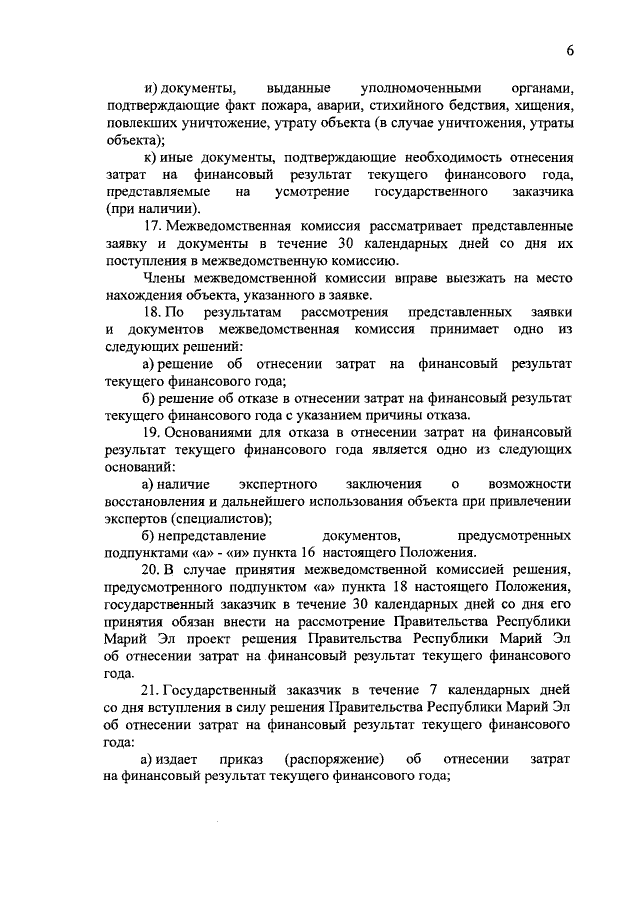 6

и) документы, выданные уполномоченными органами, подтверждающие факт пожара, аварии, стихийного бедствия, хищения, повлекших уничтожение, утрату объекта (в случае уничтожения, утраты объекта);

к) иные документы, подтверждающие необходимость отнесения затрат на финансовый результат текущего финансового года, представляемые на усмотрение государственного заказчика (при наличии).

17. Межведомственная комиссия рассматривает представленные заявку и документы в течение 30 календарных дней со дня их поступления в межведомственную комиссию.

Члены межведомственной комиссии вправе выезжать на место нахождения объекта, указанного в заявке.

18. По результатам рассмотрения представленных заявки и документов межведомственная комиссия принимает одно из следующих решений:

а) решение об отнесении затрат на финансовый результат текущего финансового года;

б) решение об отказе в отнесении затрат на финансовый результат текущего финансового года с указанием причины отказа.

19. Основаниями для отказа в отнесении затрат на финансовый результат текущего финансового года является одно из следующих оснований:

а) наличие экспертного заключения о возможности восстановления и дальнейшего использования объекта при привлечении экспертов (специалистов);

б) непредставление документов, предусмотренных подпунктами «а» - «и» пункта 16 настоящего Положения.

20. В случае принятия межведомственной комиссией решения, предусмотренного подпунктом «а» пункта 18 настоящего Положения, государственный заказчик в течение 30 календарных дней со дня его принятия обязан внести на рассмотрение Правительства Республики Марий Эл проект решения Правительства Республики Марий Эл об отнесении затрат на финансовый результат текущего финансового года.

21. Государственный заказчик в течение 7 календарных дней со дня вступления в силу решения Правительства Республики Марий Эл об отнесении затрат на финансовый результат текущего финансового года:

а) издает приказ (распоряжение) об отнесении затрат на финансовый результат текущего финансового года;